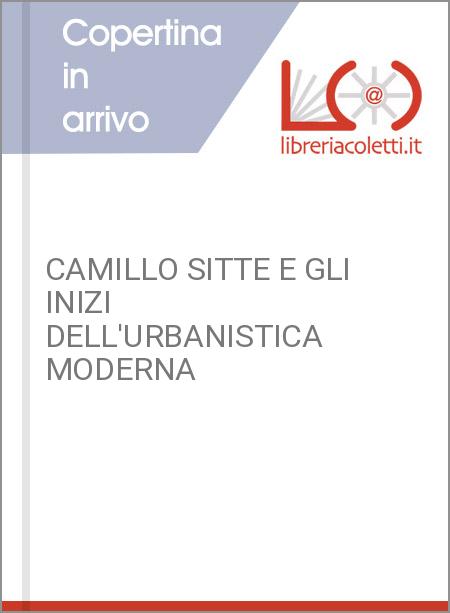 Copertina in arrivo

@

libreriacoletti.it

CAMILLO SITTE E GLI INIZI DELL'URBANISTICA MODERNA